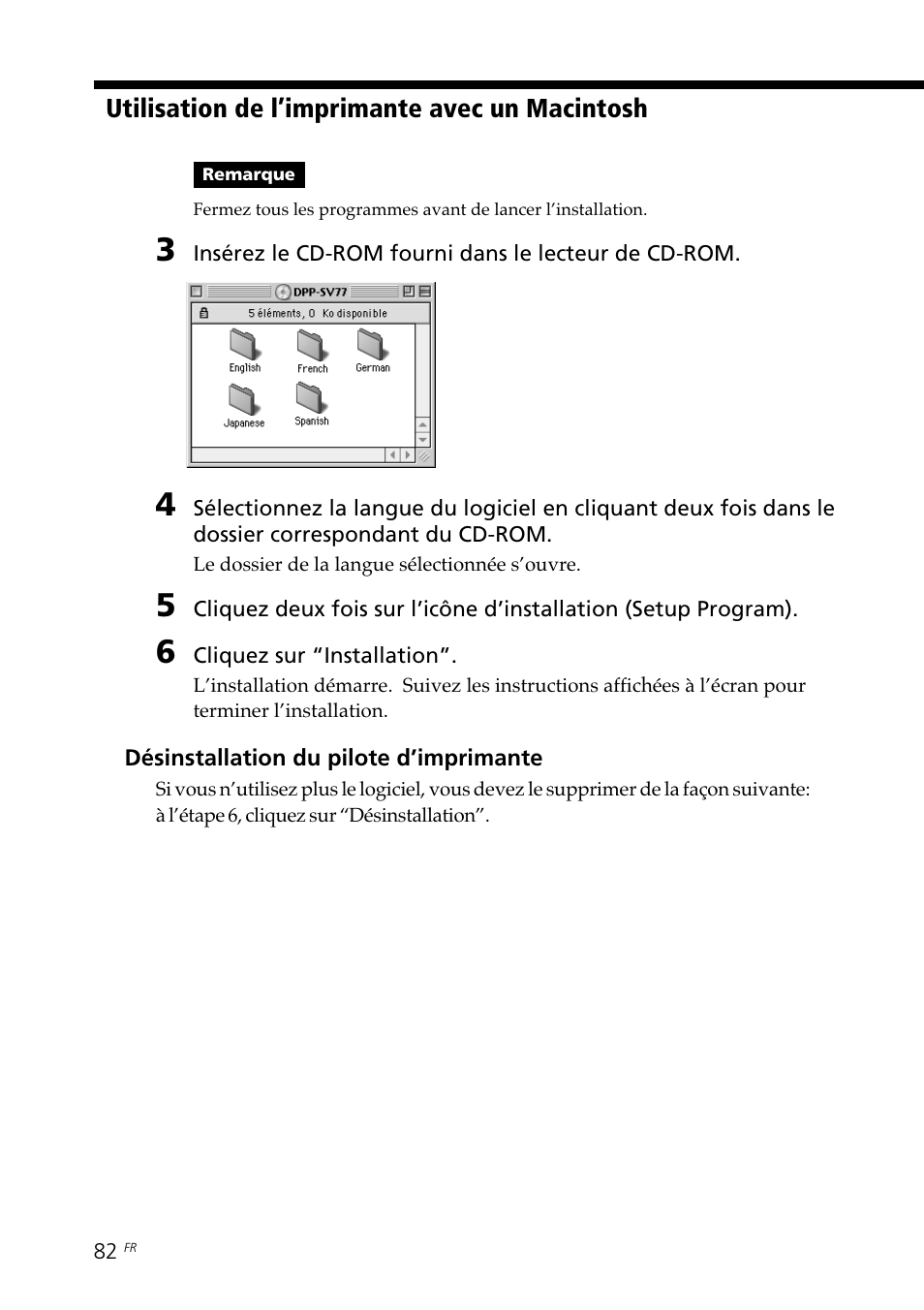 Utilisation de l’imprimante avec un Macintosh

Remarque

Fermez tous les programmes avant de lancer l’installation.

3 Insérez le CD-ROM fourni dans le lecteur de CD-ROM.

DPP-SV77

5 éléments, 0 Ko disponible

English
French
German
Japanese
Spanish

4 Sélectionnez la langue du logiciel en cliquant deux fois dans le dossier correspondant du CD-ROM.

Le dossier de la langue sélectionnée s’ouvre.

5 Cliquez deux fois sur l’icône d’installation (Setup Program).

6 Cliquez sur “Installation”.

L’installation démarre. Suivez les instructions affichées à l’écran pour terminer l’installation.

Désinstallation du pilote d’imprimante

Si vous n’utilisez plus le logiciel, vous devez le supprimer de la façon suivante: à l’étape 6, cliquez sur “Désinstallation”.

82 FR